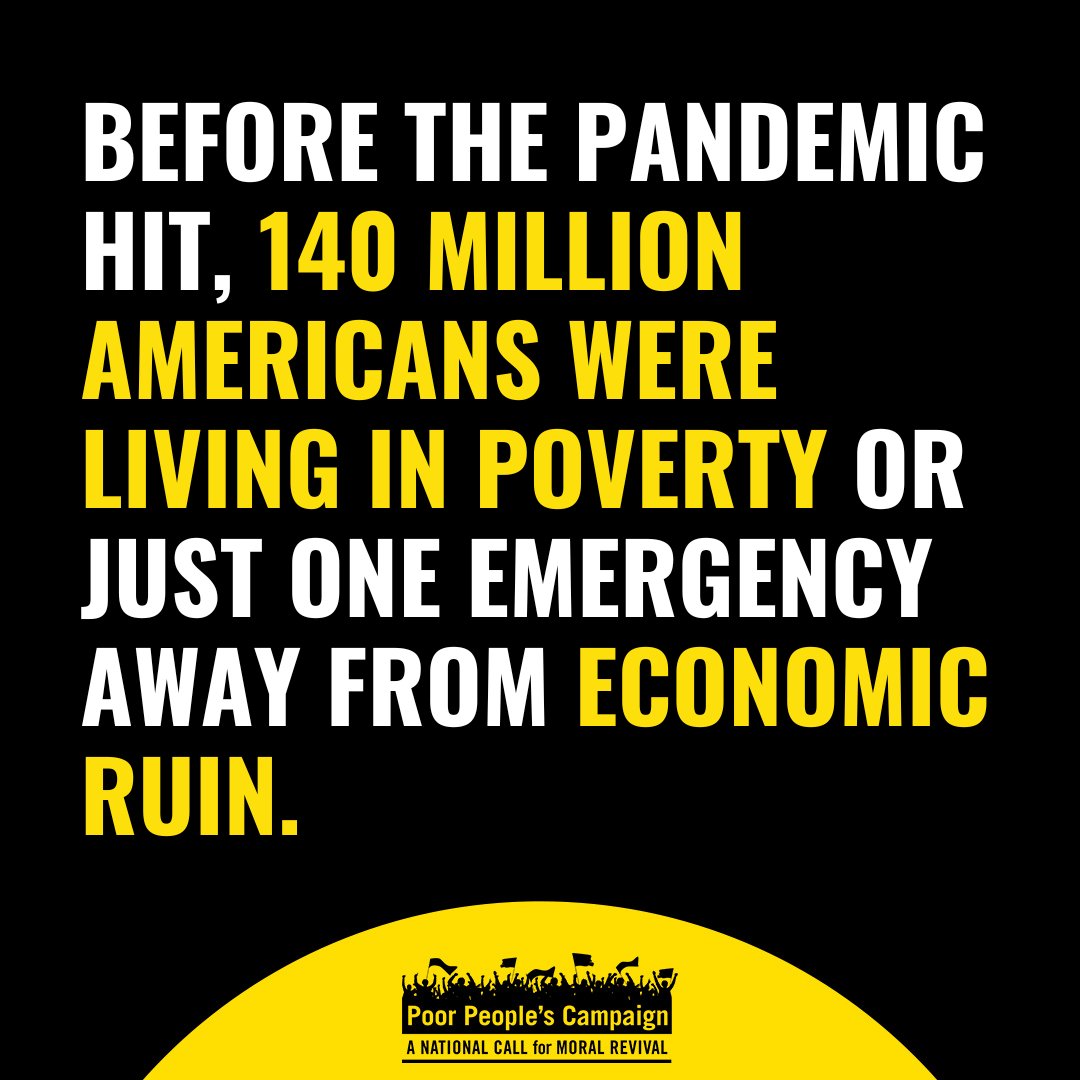 BEFORE THE PANDEMIC HIT, 140 MILLION AMERICANS WERE LIVING IN POVERTY OR JUST ONE EMERGENCY AWAY FROM ECONOMIC RUIN.

Poor People's Campaign
A NATIONAL CALL for MORAL REVIVAL